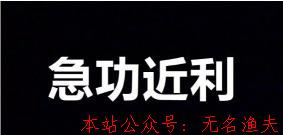 急功近利

本站公众号：无名渔夫